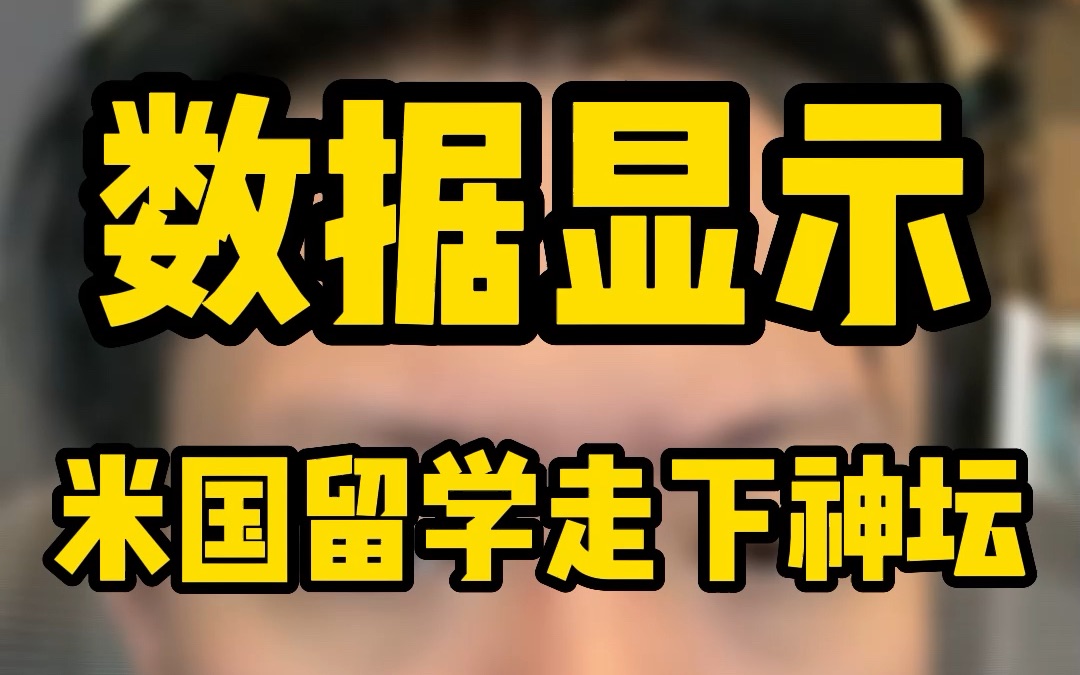 数据显示

米国留学走下神坛